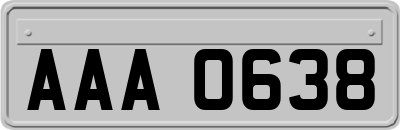 AAA 0638